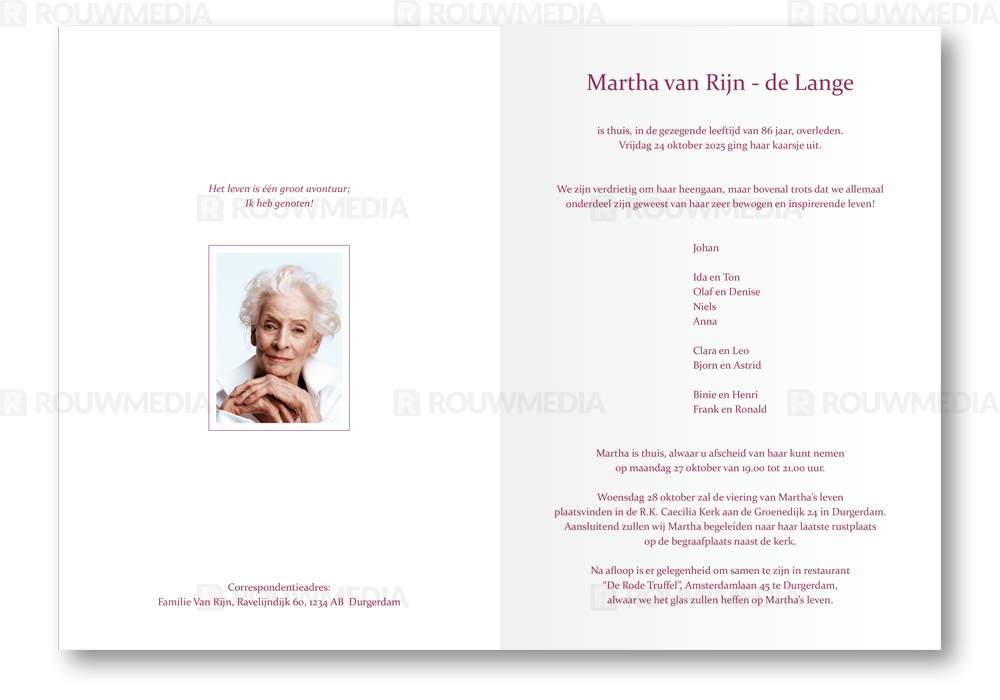 Het leven is één groot avontuur;
Ik heb genoten!

Correspondentieadres:
Familie Van Rijn, Ravelijndijk 60, 1234 AB Durgerdam

Martha van Rijn - de Lange

is thuis, in de gezegende leeftijd van 86 jaar, overleden.
Vrijdag 24 oktober 2025 ging haar kaarsje uit.

We zijn verdrietig om haar heengaan, maar bovenal trots dat we allemaal onderdeel zijn geweest van haar zeer bewogen en inspirerende leven!

Johan

Ida en Ton
Olaf en Denise
Niels
Anna

Clara en Leo
Bjorn en Astrid

Binie en Henri
Frank en Ronald

Martha is thuis, alwaar u afscheid van haar kunt nemen
op maandag 27 oktober van 19.00 tot 21.00 uur.

Woensdag 28 oktober zal de viering van Martha's leven
plaatsvinden in de R.K. Caecilia Kerk aan de Groenedijk 24 in Durgerdam.
Aansluitend zullen wij Martha begeleiden naar haar laatste rustplaats
op de begraafplaats naast de kerk.

Na afloop is er gelegenheid om samen te zijn in restaurant
"De Rode Truffel", Amsterdamlaan 45 te Durgerdam,
alwaar we het glas zullen heffen op Martha's leven.

ROUWMEDIA